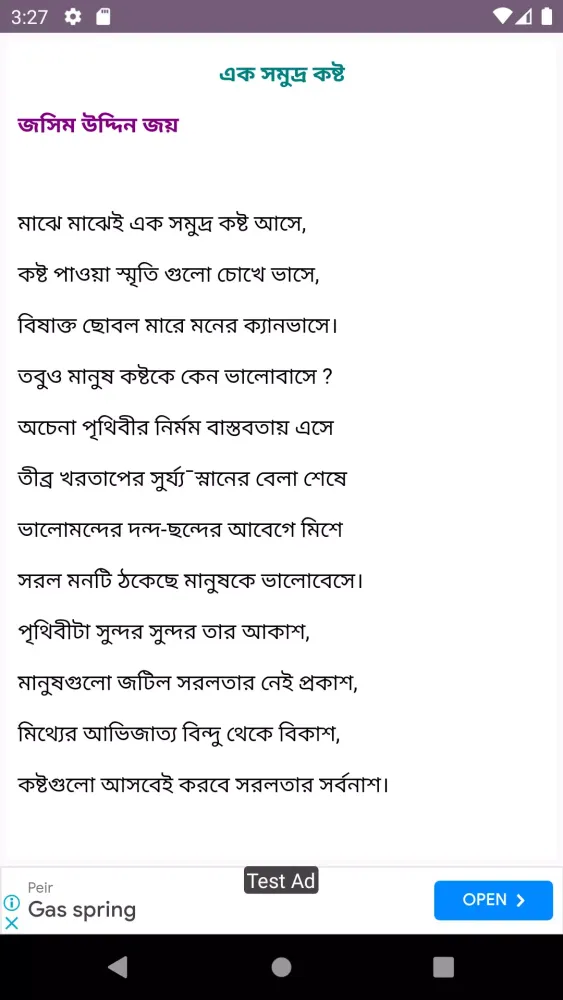 3:27

এক সমুদ্র কষ্ট

জসিম উদ্দিন জয়

মাঝে মাঝেই এক সমুদ্র কষ্ট আসে,

কষ্ট পাওয়া স্মৃতি গুলো চোখে ভাসে,

বিষাক্ত ছোবল মারে মনের ক্যানভাসে।

তবুও মানুষ কষ্টকে কেন ভালোবাসে ?

অচেনা পৃথিবীর নির্মম বাস্তবতায় এসে

তীব্র খরতাপের সুর্য্য¯স্নানের বেলা শেষে

ভালোমন্দের দন্দ-ছন্দের আবেগে মিশে

সরল মনটি ঠকেছে মানুষকে ভালোবেসে।

পৃথিবীটা সুন্দর সুন্দর তার আকাশ,

মানুষগুলো জটিল সরলতার নেই প্রকাশ,

মিথ্যের আভিজাত্য বিন্দু থেকে বিকাশ,

কষ্টগুলো আসবেই করবে সরলতার সর্বনাশ।

Test Ad
Peir
Gas spring
OPEN